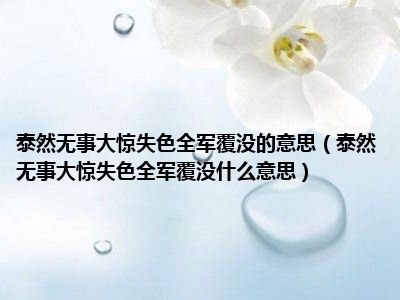 泰然无事大惊失色全军覆没的意思（泰然无事大惊失色全军覆没什么意思）